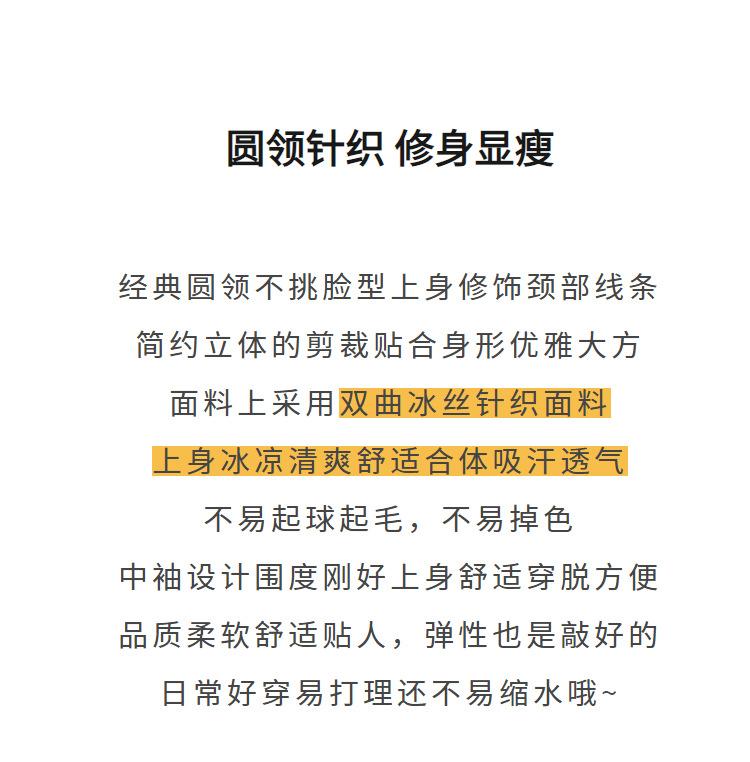 圆领针织 修身显瘦

经典圆领不挑脸型上身修饰颈部线条
简约立体的剪裁贴合身形优雅大方
面料上采用双曲冰丝针织面料
上身冰凉清爽舒适合体吸汗透气
不易起球起毛，不易掉色
中袖设计围度刚好上身舒适穿脱方便
品质柔软舒适贴人，弹性也是敲好的
日常好穿易打理还不易缩水哦~